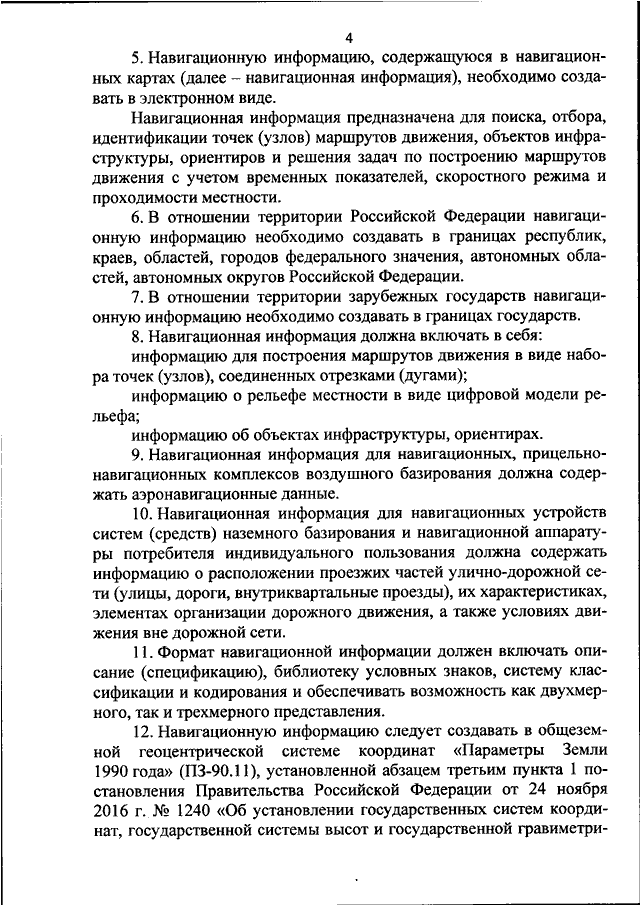 4

5. Навигационную информацию, содержащуюся в навигационных картах (далее – навигационная информация), необходимо создавать в электронном виде.

Навигационная информация предназначена для поиска, отбора, идентификации точек (узлов) маршрутов движения, объектов инфраструктуры, ориентиров и решения задач по построению маршрутов движения с учетом временных показателей, скоростного режима и проходимости местности.

6. В отношении территории Российской Федерации навигационную информацию необходимо создавать в границах республик, краев, областей, городов федерального значения, автономных областей, автономных округов Российской Федерации.

7. В отношении территории зарубежных государств навигационную информацию необходимо создавать в границах государств.

8. Навигационная информация должна включать в себя:

информацию для построения маршрутов движения в виде набора точек (узлов), соединенных отрезками (дугами);

информацию о рельефе местности в виде цифровой модели рельефа;

информацию об объектах инфраструктуры, ориентирах.

9. Навигационная информация для навигационных, прицельно-навигационных комплексов воздушного базирования должна содержать аэронавигационные данные.

10. Навигационная информация для навигационных устройств систем (средств) наземного базирования и навигационной аппаратуры потребителя индивидуального пользования должна содержать информацию о расположении проезжих частей улично-дорожной сети (улицы, дороги, внутриквартальные проезды), их характеристиках, элементах организации дорожного движения, а также условиях движения вне дорожной сети.

11. Формат навигационной информации должен включать описание (спецификацию), библиотеку условных знаков, систему классификации и кодирования и обеспечивать возможность как двухмерного, так и трехмерного представления.

12. Навигационную информацию следует создавать в общеземной геоцентрической системе координат «Параметры Земли 1990 года» (ПЗ-90.11), установленной абзацем третьим пункта 1 постановления Правительства Российской Федерации от 24 ноября 2016 г. № 1240 «Об установлении государственных систем координат, государственной системы высот и государственной гравиметри-